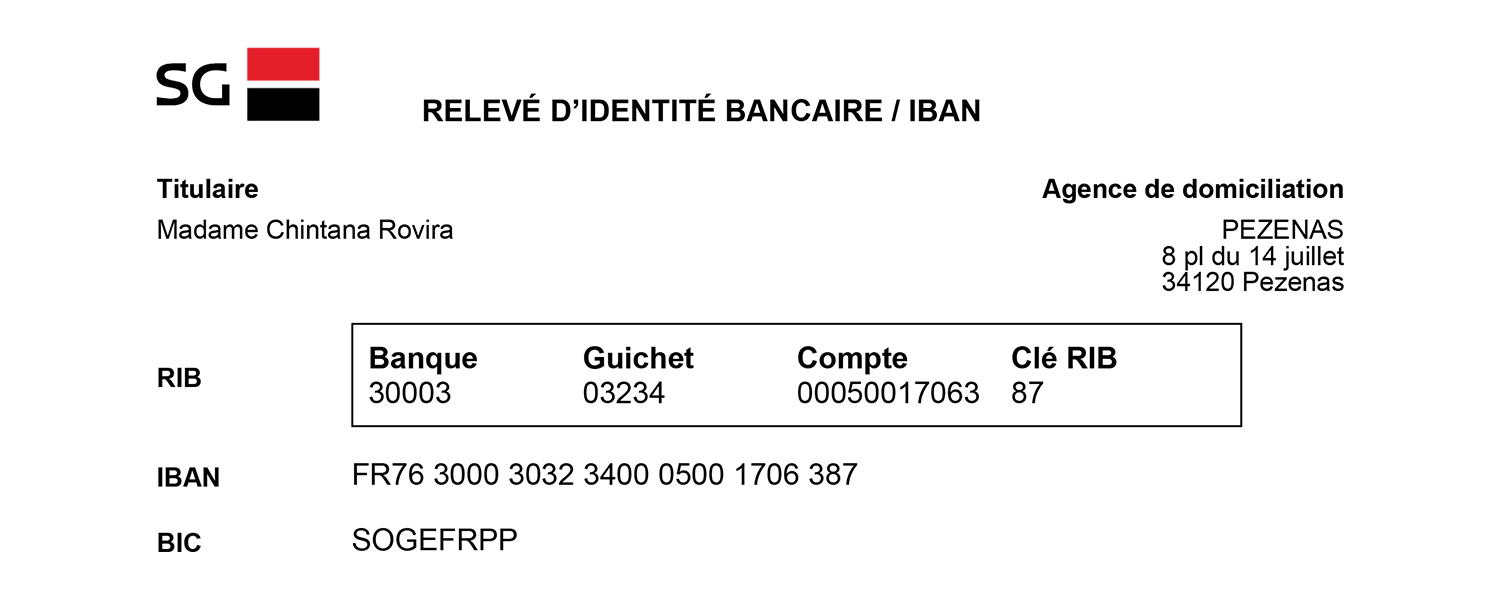 SG

RELEVÉ D'IDENTITÉ BANCAIRE / IBAN

Titulaire
Madame Chintana Rovira

Agence de domiciliation
PEZENAS
8 pl du 14 juillet
34120 Pezenas

RIB

| Banque | Guichet | Compte | Clé RIB |
|---|---|---|---|
| 30003 | 03234 | 00050017063 | 87 |

IBAN FR76 3000 3032 3400 0500 1706 387

BIC SOGEFRPP